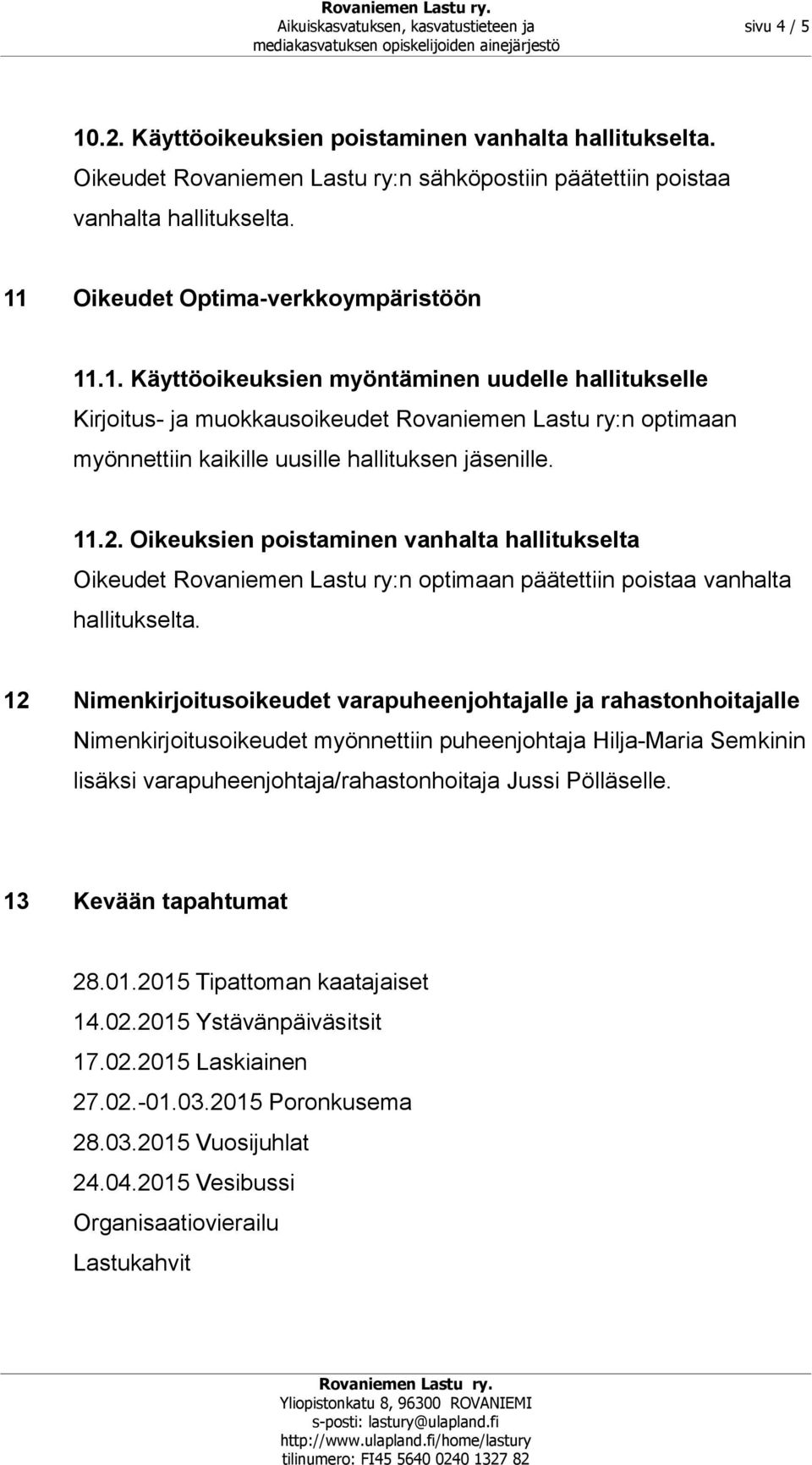 Rovaniemen Lastu ry.
Aikuiskasvatuksen, kasvatustieteen ja mediakasvatuksen opiskelijoiden ainejärjestö

sivu 4 / 5

10.2. Käyttöoikeuksien poistaminen vanhalta hallitukselta.
Oikeudet Rovaniemen Lastu ry:n sähköpostiin päätettiin poistaa vanhalta hallitukselta.

11 Oikeudet Optima-verkkoympäristöön

11.1. Käyttöoikeuksien myöntäminen uudelle hallitukselle
Kirjoitus- ja muokkausoikeudet Rovaniemen Lastu ry:n optimaan myönnettiin kaikille uusille hallituksen jäsenille.

11.2. Oikeuksien poistaminen vanhalta hallitukselta
Oikeudet Rovaniemen Lastu ry:n optimaan päätettiin poistaa vanhalta hallitukselta.

12 Nimenkirjoitusoikeudet varapuheenjohtajalle ja rahastonhoitajalle
Nimenkirjoitusoikeudet myönnettiin puheenjohtaja Hilja-Maria Semkinin lisäksi varapuheenjohtaja/rahastonhoitaja Jussi Pölläselle.

13 Kevään tapahtumat

28.01.2015 Tipattoman kaatajaiset
14.02.2015 Ystävänpäiväsitsit
17.02.2015 Laskiainen
27.02.-01.03.2015 Poronkusema
28.03.2015 Vuosijuhlat
24.04.2015 Vesibussi
Organisaatiovierailu
Lastukahvit

Rovaniemen Lastu ry.
Yliopistonkatu 8, 96300 ROVANIEMI
s-posti: lastury@ulapland.fi
http://www.ulapland.fi/home/lastury
tilinumero: FI45 5640 0240 1327 82